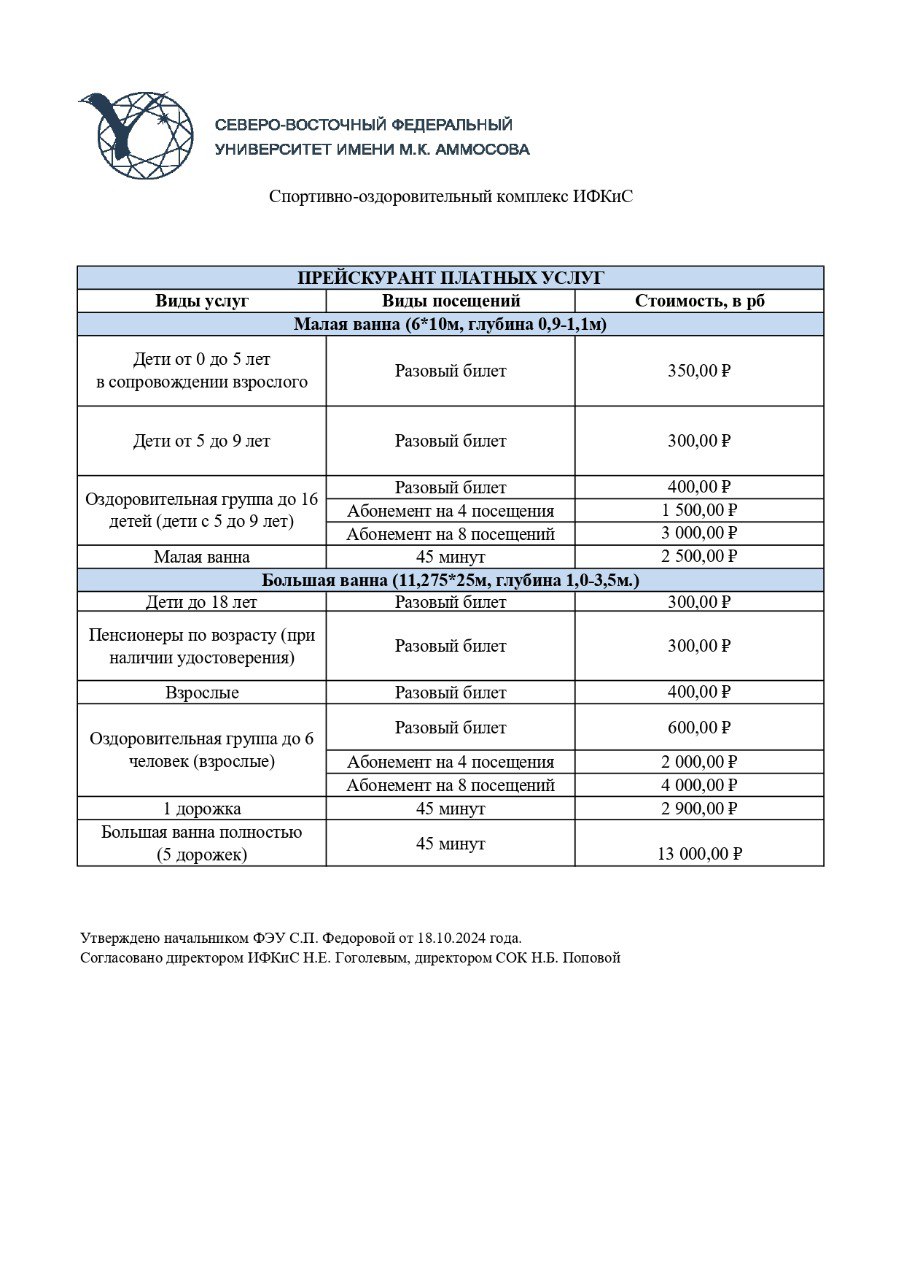 СЕВЕРО-ВОСТОЧНЫЙ ФЕДЕРАЛЬНЫЙ УНИВЕРСИТЕТ ИМЕНИ М.К. АММОСОВА

Спортивно-оздоровительный комплекс ИФКиС

| ПРЕЙСКУРАНТ ПЛАТНЫХ УСЛУГ | | |
|---|---|---|
| Виды услуг | Виды посещений | Стоимость, в рб |
| Малая ванна (6*10м, глубина 0,9-1,1м) | | |
| Дети от 0 до 5 лет в сопровождении взрослого | Разовый билет | 350,00 ₽ |
| Дети от 5 до 9 лет | Разовый билет | 300,00 ₽ |
| Оздоровительная группа до 16 детей (дети с 5 до 9 лет) | Разовый билет | 400,00 ₽ |
| | Абонемент на 4 посещения | 1 500,00 ₽ |
| | Абонемент на 8 посещений | 3 000,00 ₽ |
| Малая ванна | 45 минут | 2 500,00 ₽ |
| Большая ванна (11,275*25м, глубина 1,0-3,5м.) | | |
| Дети до 18 лет | Разовый билет | 300,00 ₽ |
| Пенсионеры по возрасту (при наличии удостоверения) | Разовый билет | 300,00 ₽ |
| Взрослые | Разовый билет | 400,00 ₽ |
| Оздоровительная группа до 6 человек (взрослые) | Разовый билет | 600,00 ₽ |
| | Абонемент на 4 посещения | 2 000,00 ₽ |
| | Абонемент на 8 посещений | 4 000,00 ₽ |
| 1 дорожка | 45 минут | 2 900,00 ₽ |
| Большая ванна полностью (5 дорожек) | 45 минут | 13 000,00 ₽ |

Утверждено начальником ФЭУ С.П. Федоровой от 18.10.2024 года.
Согласовано директором ИФКиС Н.Е. Гоголевым, директором СОК Н.Б. Поповой